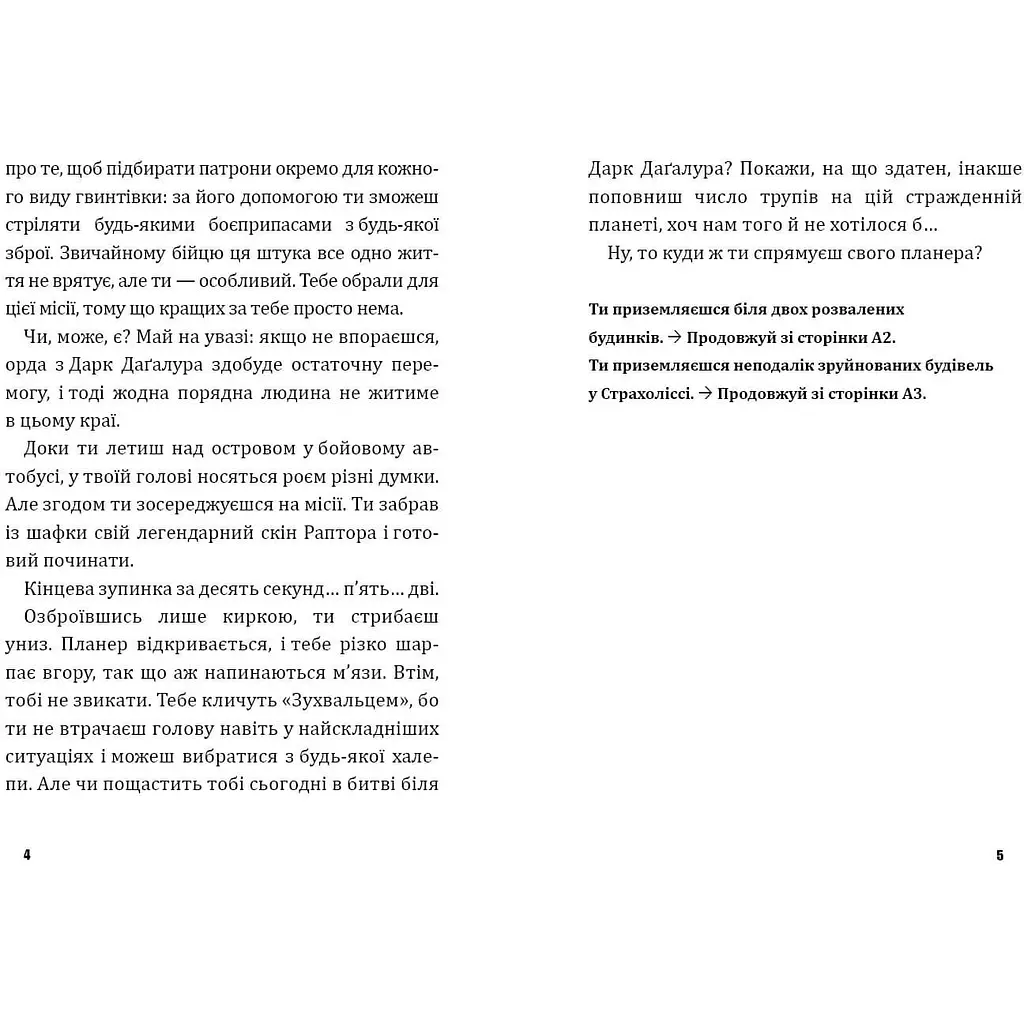 про те, щоб підбирати патрони окремо для кожного виду гвинтівки: за його допомогою ти зможеш стріляти будь-якими боєприпасами з будь-якої зброї. Звичайному бійцю ця штука все одно життя не врятує, але ти — особливий. Тебе обрали для цієї місії, тому що кращих за тебе просто нема.

Чи, може, є? Май на увазі: якщо не впораєшся, орда з Дарк Даґалура здобуде остаточну перемогу, і тоді жодна порядна людина не житиме в цьому краї.

Доки ти летиш над островом у бойовому автобусі, у твоїй голові носяться роєм різні думки. Але згодом ти зосереджуєшся на місії. Ти забрав із шафки свій легендарний скін Раптора і готовий починати.

Кінцева зупинка за десять секунд… п'ять… дві.

Озброївшись лише киркою, ти стрибаєш униз. Планер відкривається, і тебе різко шарпає вгору, так що аж напинаються м'язи. Втім, тобі не звикати. Тебе кличуть «Зухвальцем», бо ти не втрачаєш голову навіть у найскладніших ситуаціях і можеш вибратися з будь-якої халепи. Але чи пощастить тобі сьогодні в битві біля

4

Дарк Даґалура? Покажи, на що здатен, інакше поповниш число трупів на цій стражденній планеті, хоч нам того й не хотілося б…

Ну, то куди ж ти спрямуєш свого планера?

Ти приземляєшся біля двох розвалених будинків. → Продовжуй зі сторінки А2.
Ти приземляєшся неподалік зруйнованих будівель у Страхоліссі. → Продовжуй зі сторінки А3.

5